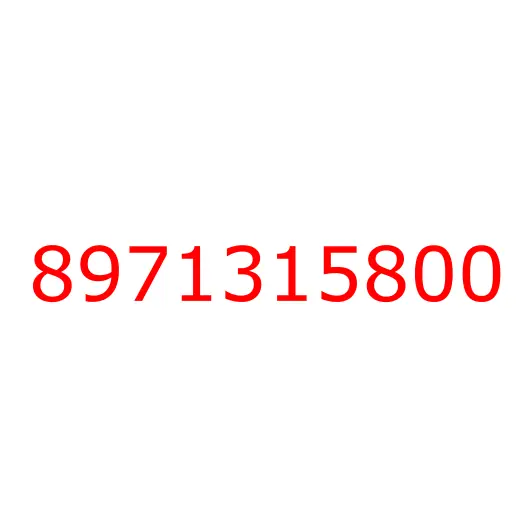 8971315800